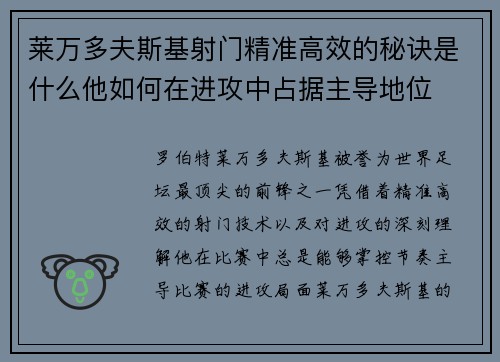 莱万多夫斯基射门精准高效的秘诀是什么他如何在进攻中占据主导地位

罗伯特莱万多夫斯基被誉为世界足坛最顶尖的前锋之一凭借着精准高效的射门技术以及对进攻的深刻理解他在比赛中总是能够掌控节奏主导比赛的进攻局面莱万多夫斯基的